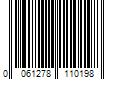 0 061278 110198